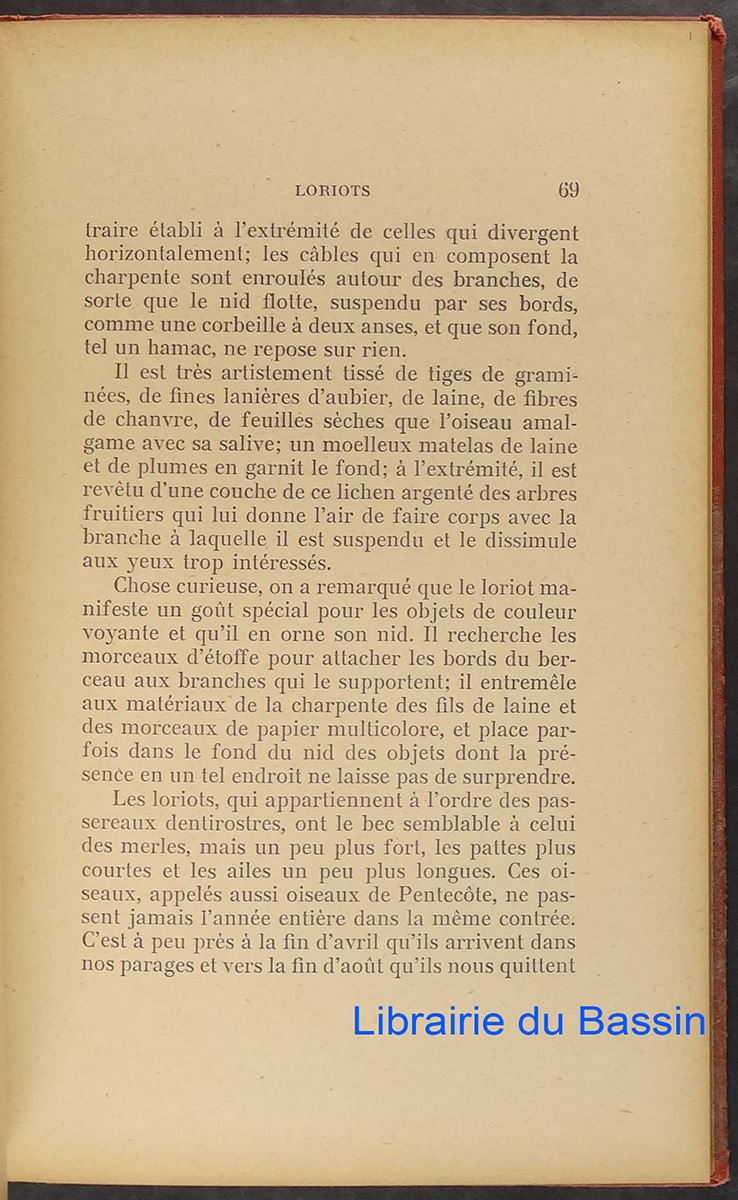 LORIOTS 69

traire établi à l'extrémité de celles qui divergent horizontalement; les câbles qui en composent la charpente sont enroulés autour des branches, de sorte que le nid flotte, suspendu par ses bords, comme une corbeille à deux anses, et que son fond, tel un hamac, ne repose sur rien.

Il est très artistement tissé de tiges de graminées, de fines lanières d'aubier, de laine, de fibres de chanvre, de feuilles sèches que l'oiseau amalgame avec sa salive; un moelleux matelas de laine et de plumes en garnit le fond; à l'extrémité, il est revêtu d'une couche de ce lichen argenté des arbres fruitiers qui lui donne l'air de faire corps avec la branche à laquelle il est suspendu et le dissimule aux yeux trop intéressés.

Chose curieuse, on a remarqué que le loriot manifeste un goût spécial pour les objets de couleur voyante et qu'il en orne son nid. Il recherche les morceaux d'étoffe pour attacher les bords du berceau aux branches qui le supportent; il entremêle aux matériaux de la charpente des fils de laine et des morceaux de papier multicolore, et place parfois dans le fond du nid des objets dont la présence en un tel endroit ne laisse pas de surprendre.

Les loriots, qui appartiennent à l'ordre des passereaux dentirostres, ont le bec semblable à celui des merles, mais un peu plus fort, les pattes plus courtes et les ailes un peu plus longues. Ces oiseaux, appelés aussi oiseaux de Pentecôte, ne passent jamais l'année entière dans la même contrée. C'est à peu près à la fin d'avril qu'ils arrivent dans nos parages et vers la fin d'août qu'ils nous quittent

Librairie du Bassin